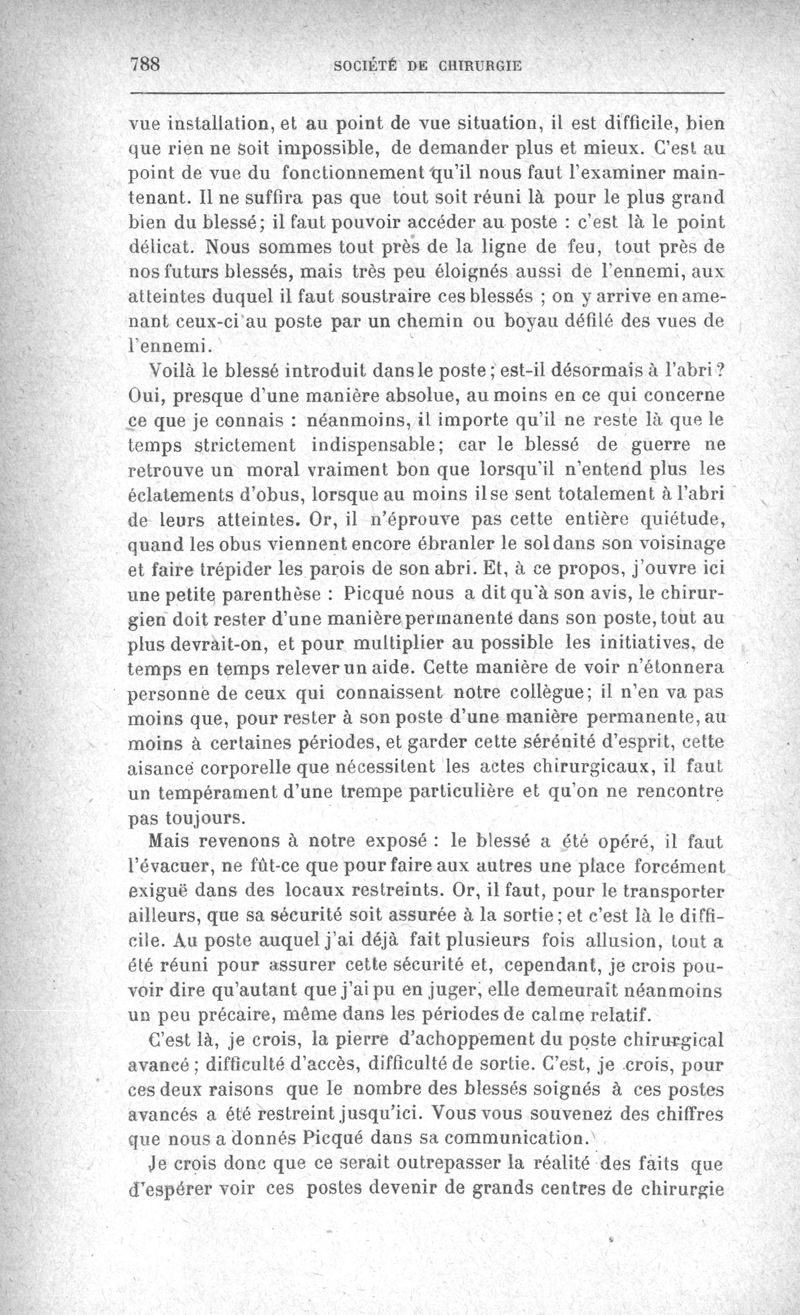 788 SOCIÉTÉ DE CHIRURGIE

vue installation, et au point de vue situation, il est difficile, bien que rien ne soit impossible, de demander plus et mieux. C'est au point de vue du fonctionnement qu'il nous faut l'examiner maintenant. Il ne suffira pas que tout soit réuni là pour le plus grand bien du blessé; il faut pouvoir accéder au poste : c'est là le point délicat. Nous sommes tout près de la ligne de feu, tout près de nos futurs blessés, mais très peu éloignés aussi de l'ennemi, aux atteintes duquel il faut soustraire ces blessés ; on y arrive en amenant ceux-ci au poste par un chemin ou boyau défilé des vues de l'ennemi.

Voilà le blessé introduit dans le poste; est-il désormais à l'abri? Oui, presque d'une manière absolue, au moins en ce qui concerne ce que je connais : néanmoins, il importe qu'il ne reste là que le temps strictement indispensable; car le blessé de guerre ne retrouve un moral vraiment bon que lorsqu'il n'entend plus les éclatements d'obus, lorsque au moins il se sent totalement à l'abri de leurs atteintes. Or, il n'éprouve pas cette entière quiétude, quand les obus viennent encore ébranler le sol dans son voisinage et faire trépider les parois de son abri. Et, à ce propos, j'ouvre ici une petite parenthèse : Picqué nous a dit qu'à son avis, le chirurgien doit rester d'une manière permanente dans son poste, tout au plus devrait-on, et pour multiplier au possible les initiatives, de temps en temps relever un aide. Cette manière de voir n'étonnera personne de ceux qui connaissent notre collègue; il n'en va pas moins que, pour rester à son poste d'une manière permanente, au moins à certaines périodes, et garder cette sérénité d'esprit, cette aisance corporelle que nécessitent les actes chirurgicaux, il faut un tempérament d'une trempe particulière et qu'on ne rencontre pas toujours.

Mais revenons à notre exposé : le blessé a été opéré, il faut l'évacuer, ne fût-ce que pour faire aux autres une place forcément exiguë dans des locaux restreints. Or, il faut, pour le transporter ailleurs, que sa sécurité soit assurée à la sortie; et c'est là le difficile. Au poste auquel j'ai déjà fait plusieurs fois allusion, tout a été réuni pour assurer cette sécurité et, cependant, je crois pouvoir dire qu'autant que j'ai pu en juger, elle demeurait néanmoins un peu précaire, même dans les périodes de calme relatif.

C'est là, je crois, la pierre d'achoppement du poste chirurgical avancé; difficulté d'accès, difficulté de sortie. C'est, je crois, pour ces deux raisons que le nombre des blessés soignés à ces postes avancés a été restreint jusqu'ici. Vous vous souvenez des chiffres que nous a donnés Picqué dans sa communication.

Je crois donc que ce serait outrepasser la réalité des faits que d'espérer voir ces postes devenir de grands centres de chirurgie